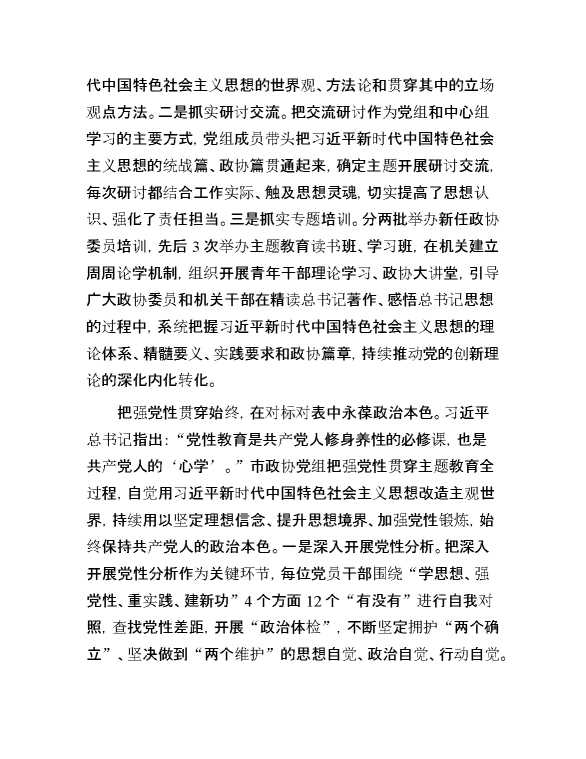 代中国特色社会主义思想的世界观、方法论和贯穿其中的立场观点方法。二是抓实研讨交流。把交流研讨作为党组和中心组学习的主要方式，党组成员带头把习近平新时代中国特色社会主义思想的统战篇、政协篇贯通起来，确定主题开展研讨交流，每次研讨都结合工作实际、触及思想灵魂，切实提高了思想认识、强化了责任担当。三是抓实专题培训。分两批举办新任政协委员培训，先后 3 次举办主题教育读书班、学习班，在机关建立周周论学机制，组织开展青年干部理论学习、政协大讲堂，引导广大政协委员和机关干部在精读总书记著作、感悟总书记思想的过程中，系统把握习近平新时代中国特色社会主义思想的理论体系、精髓要义、实践要求和政协篇章，持续推动党的创新理论的深化内化转化。

把强党性贯穿始终，在对标对表中永葆政治本色。习近平总书记指出：“党性教育是共产党人修身养性的必修课，也是共产党人的‘心学’。”市政协党组把强党性贯穿主题教育全过程，自觉用习近平新时代中国特色社会主义思想改造主观世界，持续用以坚定理想信念、提升思想境界、加强党性锻炼，始终保持共产党人的政治本色。一是深入开展党性分析。把深入开展党性分析作为关键环节，每位党员干部围绕“学思想、强党性、重实践、建新功”4 个方面 12 个“有没有”进行自我对照，查找党性差距，开展“政治体检”，不断坚定拥护“两个确立”、坚决做到“两个维护”的思想自觉、政治自觉、行动自觉。